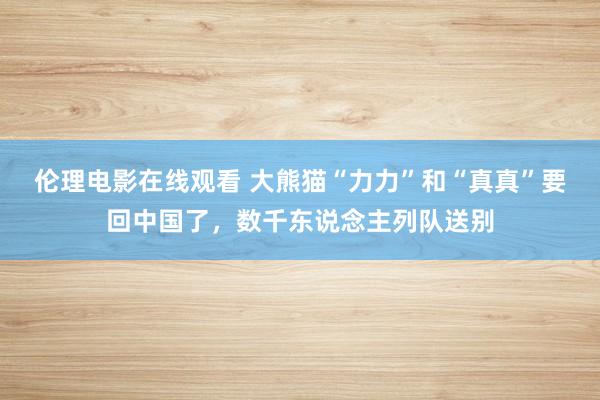 伦理电影在线观看 大熊猫“力力”和“真真”要回中国了，数千东说念主列队送别